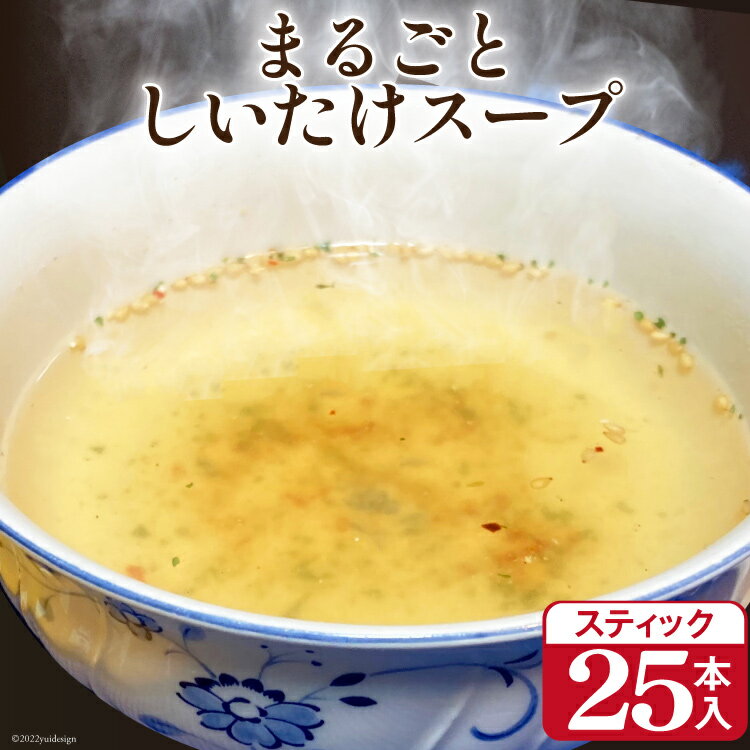 まるごと
しいたけスープ

スティック
25本入

©2022yuidesign